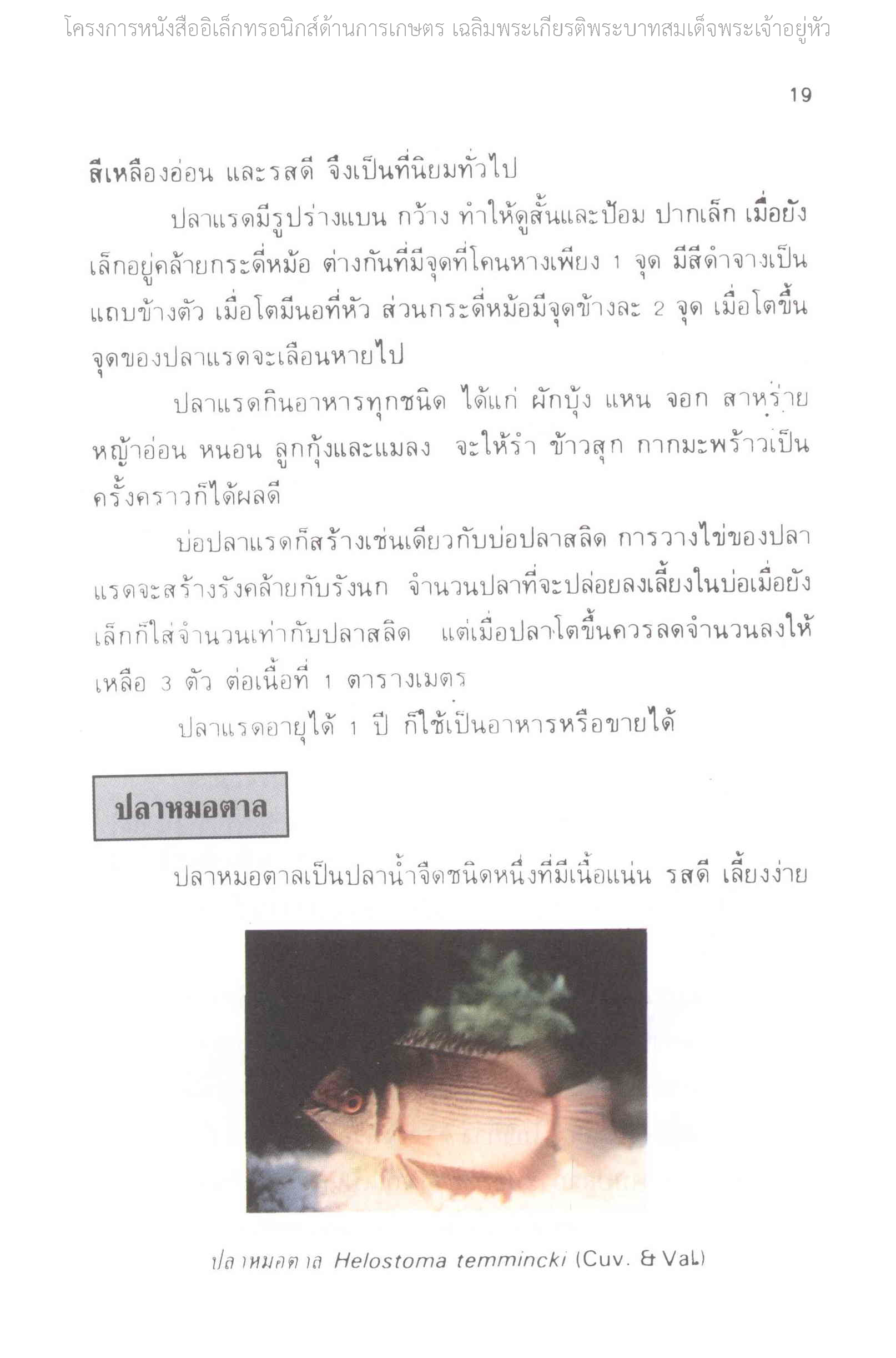 โครงการหนังสืออิเล็กทรอนิกส์ด้านการเกษตร เฉลิมพระเกียรติพระบาทสมเด็จพระเจ้าอยู่หัว

19

สีเหลืองอ่อน และรสดี จึงเป็นที่นิยมทั่วไป

ปลาแรดมีรูปร่างแบน กว้าง ทำให้ดูสั้นและป้อม ปากเล็ก เมื่อยังเล็กอยู่คล้ายกระดี่หม้อ ต่างกันที่มีจุดที่โคนหางเพียง 1 จุด มีสีดำจางเป็นแถบข้างตัว เมื่อโตมีนอที่หัว ส่วนกระดี่หม้อมีจุดข้างละ 2 จุด เมื่อโตขึ้นจุดของปลาแรดจะเลือนหายไป

ปลาแรดกินอาหารทุกชนิด ได้แก่ ผักบุ้ง แหน จอก สาหร่าย หญ้าอ่อน หนอน ลูกกุ้งและแมลง จะให้รำ ข้าวสุก กากมะพร้าวเป็นครั้งคราวก็ได้ผลดี

บ่อปลาแรดก็สร้างเช่นเดียวกับบ่อปลาสลิด การวางไข่ของปลาแรดจะสร้างรังคล้ายกับรังนก จำนวนปลาที่จะปล่อยลงเลี้ยงในบ่อเมื่อยังเล็กก็ใส่จำนวนเท่ากับปลาสลิด แต่เมื่อปลาโตขึ้นควรลดจำนวนลงให้เหลือ 3 ตัว ต่อเนื้อที่ 1 ตารางเมตร

ปลาแรดอายุได้ 1 ปี ก็ใช้เป็นอาหารหรือขายได้

ปลาหมอตาล

ปลาหมอตาลเป็นปลาน้ำจืดชนิดหนึ่งที่มีเนื้อแน่น รสดี เลี้ยงง่าย

ปลาหมอตาล Helostoma temmincki (Cuv. & Val.)